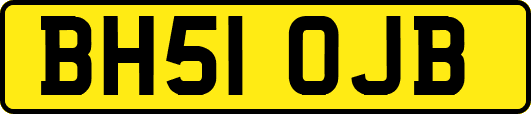 BH51 OJB